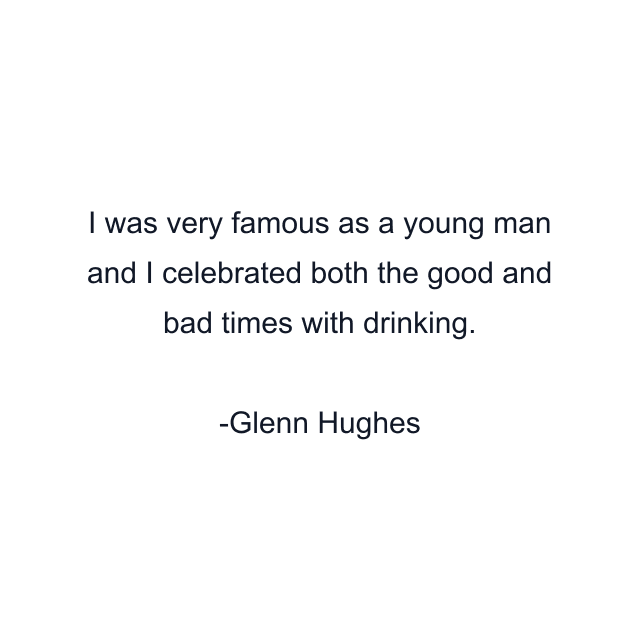 I was very famous as a young man and I celebrated both the good and bad times with drinking.

-Glenn Hughes